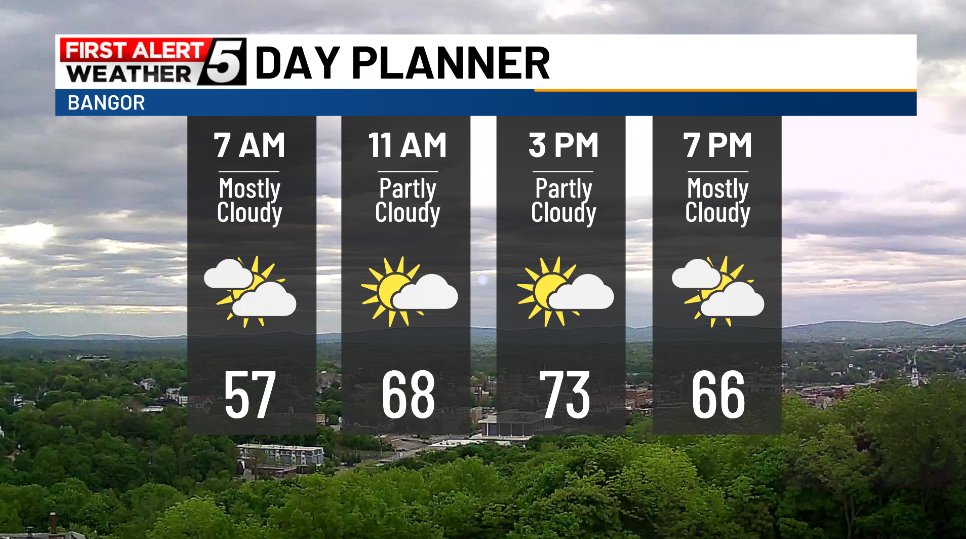 FIRST ALERT WEATHER 5 DAY PLANNER

BANGOR

7 AM
Mostly Cloudy
57

11 AM
Partly Cloudy
68

3 PM
Partly Cloudy
73

7 PM
Mostly Cloudy
66